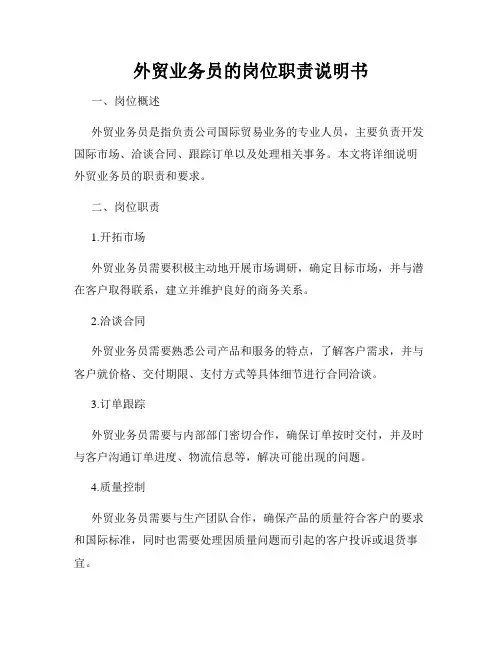 外贸业务员的岗位职责说明书

一、岗位概述

外贸业务员是指负责公司国际贸易业务的专业人员，主要负责开发国际市场、洽谈合同、跟踪订单以及处理相关事务。本文将详细说明外贸业务员的职责和要求。

二、岗位职责

1.开拓市场

外贸业务员需要积极主动地开展市场调研，确定目标市场，并与潜在客户取得联系，建立并维护良好的商务关系。

2.洽谈合同

外贸业务员需要熟悉公司产品和服务的特点，了解客户需求，并与客户就价格、交付期限、支付方式等具体细节进行合同洽谈。

3.订单跟踪

外贸业务员需要与内部部门密切合作，确保订单按时交付，并及时与客户沟通订单进度、物流信息等，解决可能出现的问题。

4.质量控制

外贸业务员需要与生产团队合作，确保产品的质量符合客户的要求和国际标准，同时也需要处理因质量问题而引起的客户投诉或退货事宜。